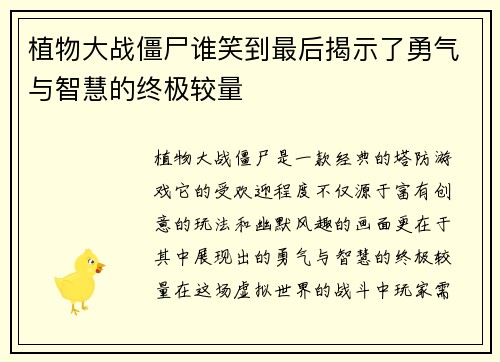 植物大战僵尸谁笑到最后揭示了勇气与智慧的终极较量

植物大战僵尸是一款经典的塔防游戏它的受欢迎程度不仅源于富有创意的玩法和幽默风趣的画面更在于其中展现出的勇气与智慧的终极较量在这场虚拟世界的战斗中玩家需